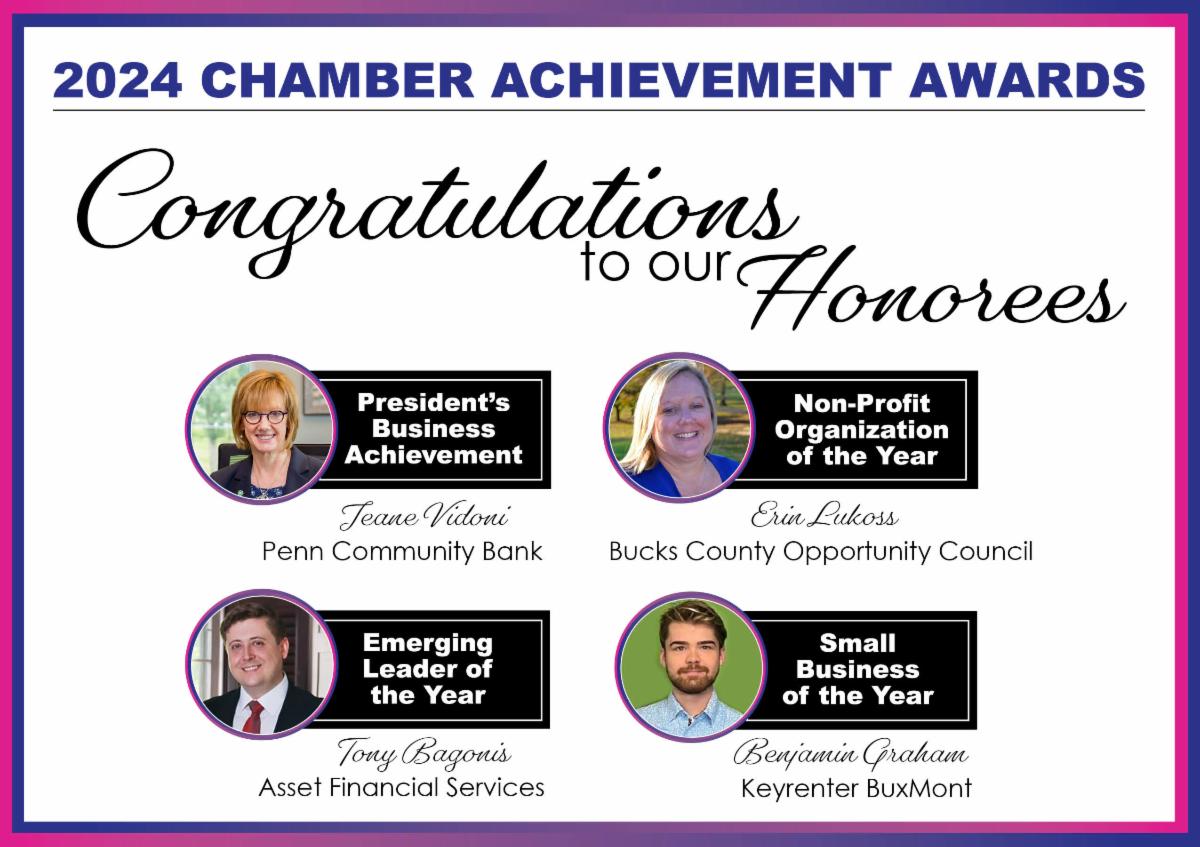 2024 CHAMBER ACHIEVEMENT AWARDS

Congratulations to our Honorees

President's Business Achievement

Jeane Vidoni
Penn Community Bank

Non-Profit Organization of the Year

Erin Lukoss
Bucks County Opportunity Council

Emerging Leader of the Year

Tony Bagonis
Asset Financial Services

Small Business of the Year

Benjamin Graham
Keyrenter BuxMont